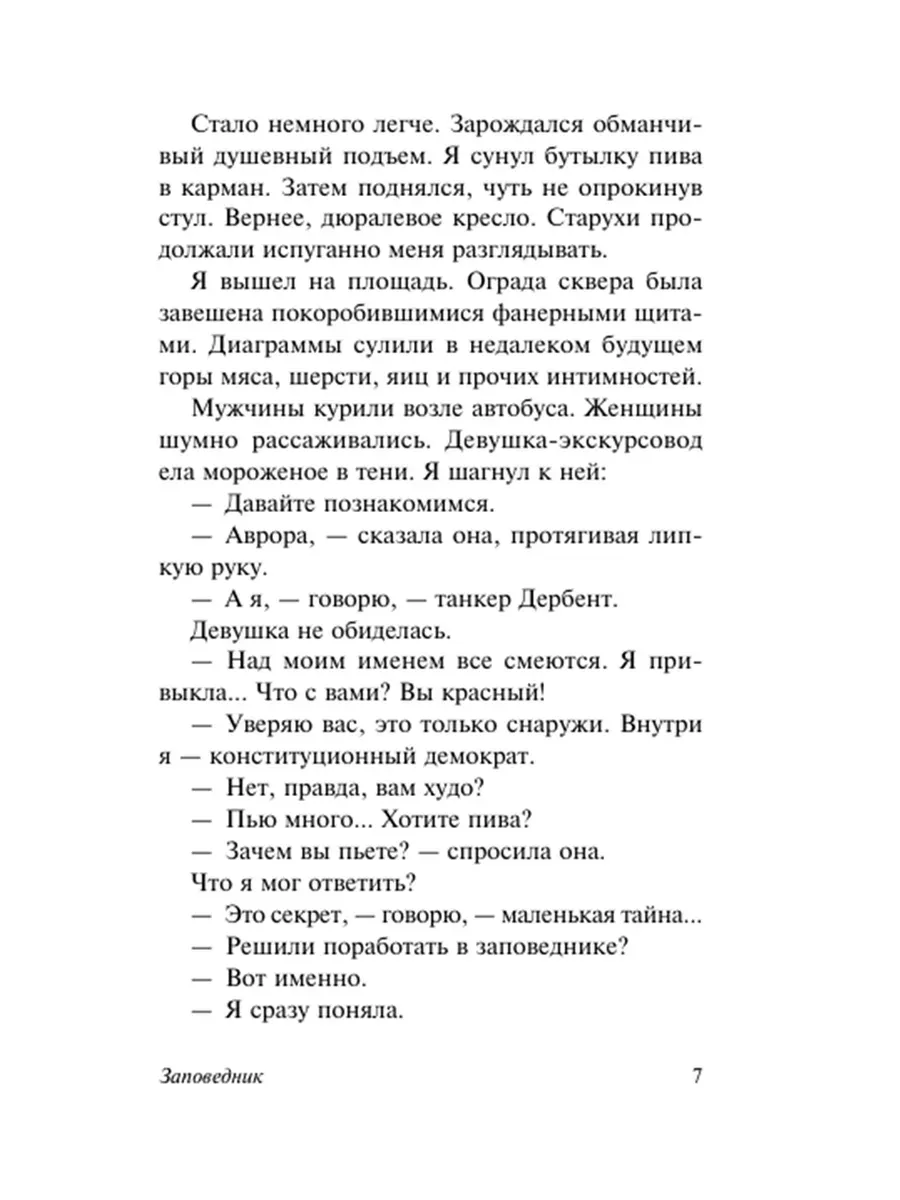 Стало немного легче. Зарождался обманчивый душевный подъем. Я сунул бутылку пива в карман. Затем поднялся, чуть не опрокинув стул. Вернее, дюралевое кресло. Старухи продолжали испуганно меня разглядывать.

Я вышел на площадь. Ограда сквера была завешена покоробившимися фанерными щитами. Диаграммы сулили в недалеком будущем горы мяса, шерсти, яиц и прочих интимностей.

Мужчины курили возле автобуса. Женщины шумно рассаживались. Девушка-экскурсовод ела мороженое в тени. Я шагнул к ней:

— Давайте познакомимся.

— Аврора, — сказала она, протягивая липкую руку.

— А я, — говорю, — танкер Дербент.

Девушка не обиделась.

— Над моим именем все смеются. Я привыкла... Что с вами? Вы красный!

— Уверяю вас, это только снаружи. Внутри я — конституционный демократ.

— Нет, правда, вам худо?

— Пью много... Хотите пива?

— Зачем вы пьете? — спросила она.

Что я мог ответить?

— Это секрет, — говорю, — маленькая тайна...

— Решили поработать в заповеднике?

— Вот именно.

— Я сразу поняла.

Заповедник 7